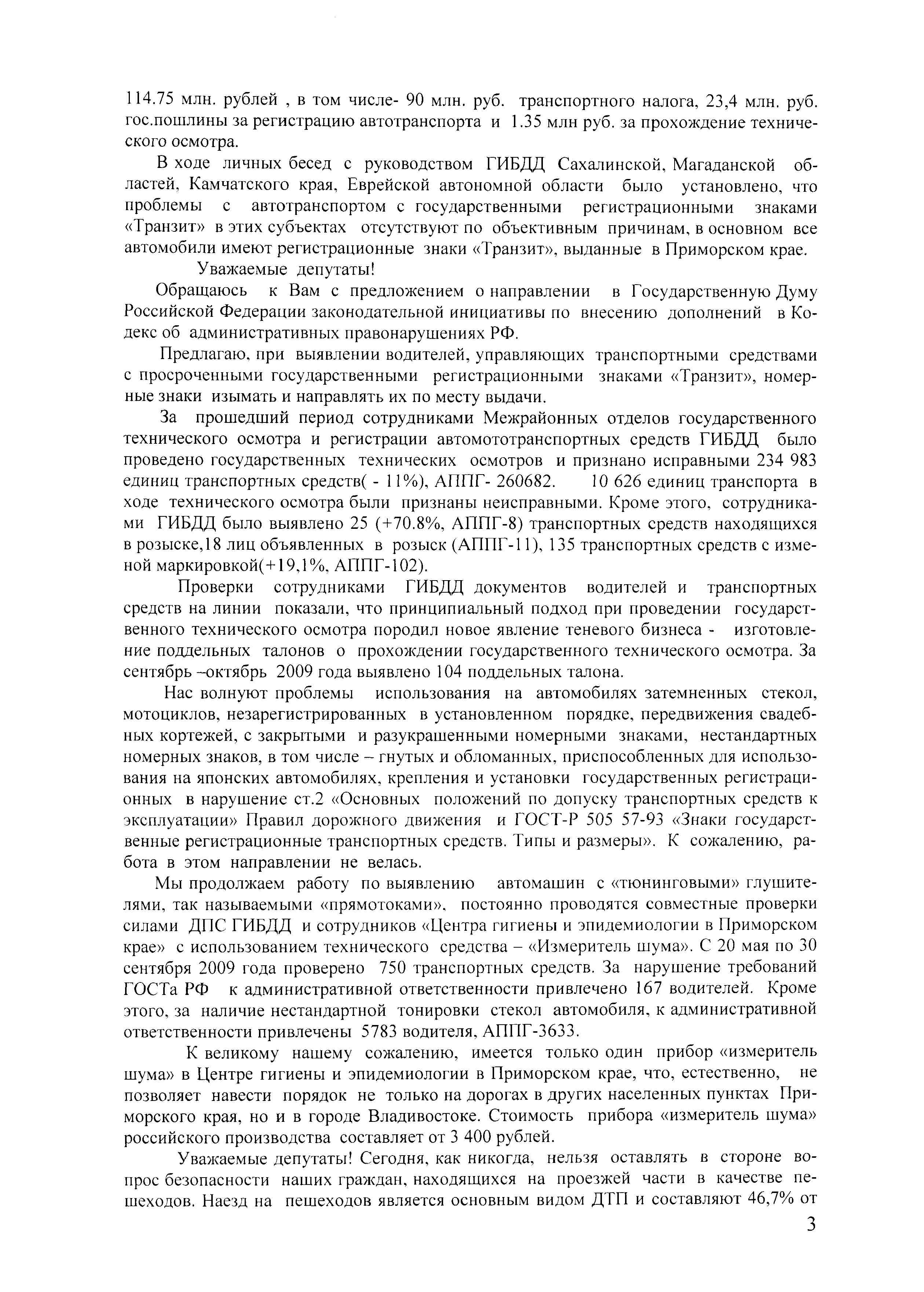 114.75 млн. рублей , в том числе- 90 млн. руб. транспортного налога, 23,4 млн. руб. гос.пошлины за регистрацию автотранспорта и 1.35 млн руб. за прохождение технического осмотра.

В ходе личных бесед с руководством ГИБДД Сахалинской, Магаданской областей, Камчатского края, Еврейской автономной области было установлено, что проблемы с автотранспортом с государственными регистрационными знаками «Транзит» в этих субъектах отсутствуют по объективным причинам, в основном все автомобили имеют регистрационные знаки «Транзит», выданные в Приморском крае.

Уважаемые депутаты!

Обращаюсь к Вам с предложением о направлении в Государственную Думу Российской Федерации законодательной инициативы по внесению дополнений в Кодекс об административных правонарушениях РФ.

Предлагаю, при выявлении водителей, управляющих транспортными средствами с просроченными государственными регистрационными знаками «Транзит», номерные знаки изымать и направлять их по месту выдачи.

За прошедший период сотрудниками Межрайонных отделов государственного технического осмотра и регистрации автомототранспортных средств ГИБДД было проведено государственных технических осмотров и признано исправными 234 983 единиц транспортных средств( - 11%), АППГ- 260682. 10 626 единиц транспорта в ходе технического осмотра были признаны неисправными. Кроме этого, сотрудниками ГИБДД было выявлено 25 (+70.8%, АППГ-8) транспортных средств находящихся в розыске,18 лиц объявленных в розыск (АППГ-11), 135 транспортных средств с изменой маркировкой(+19,1%, АППГ-102).

Проверки сотрудниками ГИБДД документов водителей и транспортных средств на линии показали, что принципиальный подход при проведении государственного технического осмотра породил новое явление теневого бизнеса - изготовление поддельных талонов о прохождении государственного технического осмотра. За сентябрь –октябрь 2009 года выявлено 104 поддельных талона.

Нас волнуют проблемы использования на автомобилях затемненных стекол, мотоциклов, незарегистрированных в установленном порядке, передвижения свадебных кортежей, с закрытыми и разукрашенными номерными знаками, нестандартных номерных знаков, в том числе – гнутых и обломанных, приспособленных для использования на японских автомобилях, крепления и установки государственных регистрационных в нарушение ст.2 «Основных положений по допуску транспортных средств к эксплуатации» Правил дорожного движения и ГОСТ-Р 505 57-93 «Знаки государственные регистрационные транспортных средств. Типы и размеры». К сожалению, работа в этом направлении не велась.

Мы продолжаем работу по выявлению автомашин с «тюнинговыми» глушителями, так называемыми «прямотоками», постоянно проводятся совместные проверки силами ДПС ГИБДД и сотрудников «Центра гигиены и эпидемиологии в Приморском крае» с использованием технического средства – «Измеритель шума». С 20 мая по 30 сентября 2009 года проверено 750 транспортных средств. За нарушение требований ГОСТа РФ к административной ответственности привлечено 167 водителей. Кроме этого, за наличие нестандартной тонировки стекол автомобиля, к административной ответственности привлечены 5783 водителя, АППГ-3633.

К великому нашему сожалению, имеется только один прибор «измеритель шума» в Центре гигиены и эпидемиологии в Приморском крае, что, естественно, не позволяет навести порядок не только на дорогах в других населенных пунктах Приморского края, но и в городе Владивостоке. Стоимость прибора «измеритель шума» российского производства составляет от 3 400 рублей.

Уважаемые депутаты! Сегодня, как никогда, нельзя оставлять в стороне вопрос безопасности наших граждан, находящихся на проезжей части в качестве пешеходов. Наезд на пешеходов является основным видом ДТП и составляют 46,7% от

3